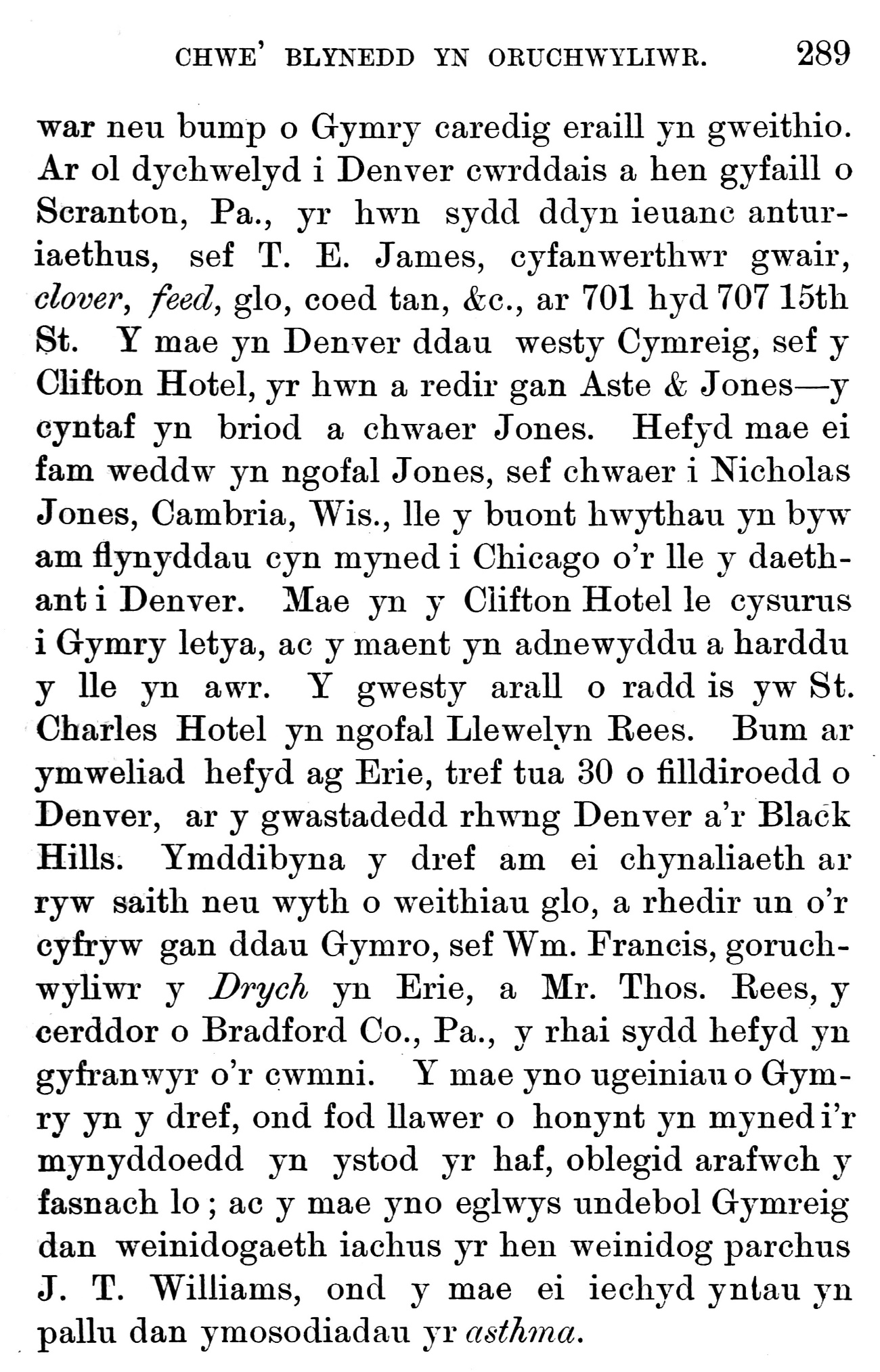 CHWE' BLYNEDD YN ORUCHWYLIWR. 289

war neu bump o Gymry caredig eraill yn gweithio. Ar ol dychwelyd i Denver cwrddais a hen gyfaill o Scranton, Pa., yr hwn sydd ddyn ieuanc anturiaethus, sef T. E. James, cyfanwerthwr gwair, clover, feed, glo, coed tan, &c., ar 701 hyd 707 15th St. Y mae yn Denver ddau westy Cymreig, sef y Clifton Hotel, yr hwn a redir gan Aste & Jones—y cyntaf yn briod a chwaer Jones. Hefyd mae ei fam weddw yn ngofal Jones, sef chwaer i Nicholas Jones, Cambria, Wis., lle y buont hwythau yn byw am flynyddau cyn myned i Chicago o'r lle y daethant i Denver. Mae yn y Clifton Hotel le cysurus i Gymry letya, ac y maent yn adnewyddu a harddu y lle yn awr. Y gwesty arall o radd is yw St. Charles Hotel yn ngofal Llewelyn Rees. Bum ar ymweliad hefyd ag Erie, tref tua 30 o filldiroedd o Denver, ar y gwastadedd rhwng Denver a'r Black Hills. Ymddibyna y dref am ei chynaliaeth ar ryw saith neu wyth o weithiau glo, a rhedir un o'r cyfryw gan ddau Gymro, sef Wm. Francis, goruchwyliwr y Drych yn Erie, a Mr. Thos. Rees, y cerddor o Bradford Co., Pa., y rhai sydd hefyd yn gyfranwyr o'r cwmni. Y mae yno ugeiniau o Gymry yn y dref, ond fod llawer o honynt yn myned i'r mynyddoedd yn ystod yr haf, oblegid arafwch y fasnach lo; ac y mae yno eglwys undebol Gymreig dan weinidogaeth iachus yr hen weinidog parchus J. T. Williams, ond y mae ei iechyd yntau yn pallu dan ymosodiadau yr asthma.